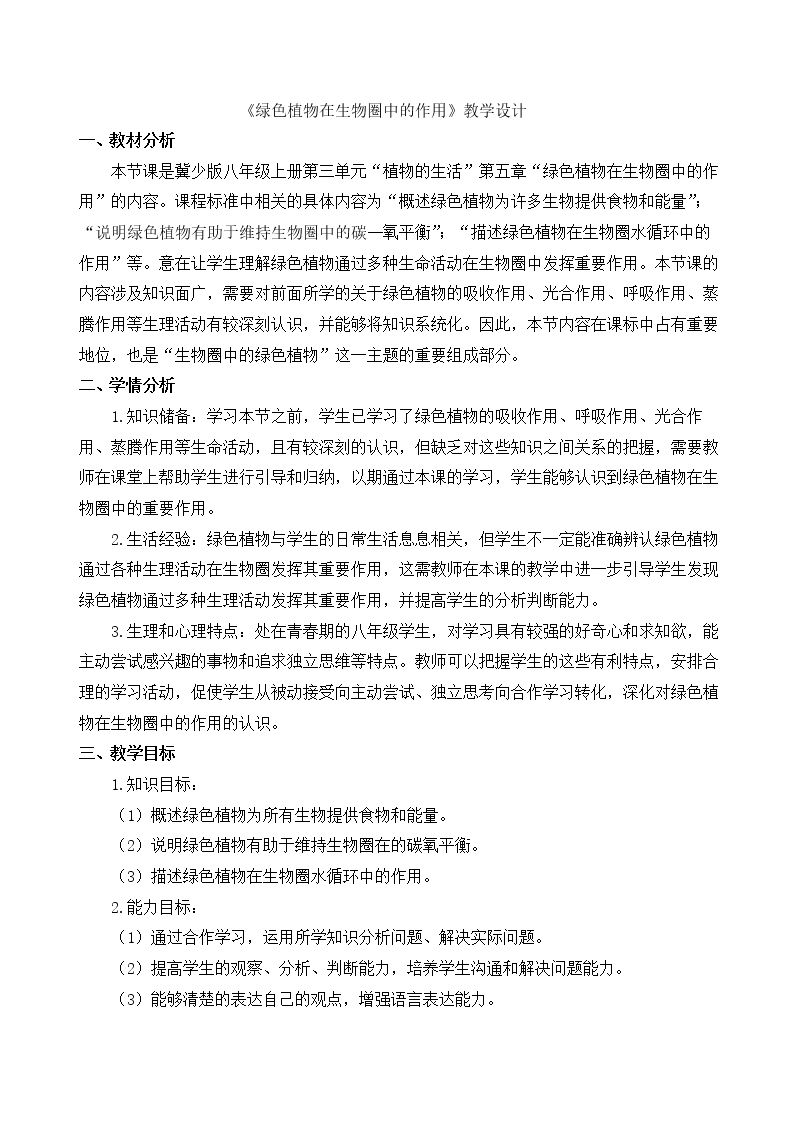 《绿色植物在生物圈中的作用》教学设计

一、教材分析

本节课是冀少版八年级上册第三单元“植物的生活”第五章“绿色植物在生物圈中的作用”的内容。课程标准中相关的具体内容为“概述绿色植物为许多生物提供食物和能量”；“说明绿色植物有助于维持生物圈中的碳—氧平衡”；“描述绿色植物在生物圈水循环中的作用”等。意在让学生理解绿色植物通过多种生命活动在生物圈中发挥重要作用。本节课的内容涉及知识面广，需要对前面所学的关于绿色植物的吸收作用、光合作用、呼吸作用、蒸腾作用等生理活动有较深刻认识，并能够将知识系统化。因此，本节内容在课标中占有重要地位，也是“生物圈中的绿色植物”这一主题的重要组成部分。

二、学情分析

1.知识储备：学习本节之前，学生已学习了绿色植物的吸收作用、呼吸作用、光合作用、蒸腾作用等生命活动，且有较深刻的认识，但缺乏对这些知识之间关系的把握，需要教师在课堂上帮助学生进行引导和归纳，以期通过本课的学习，学生能够认识到绿色植物在生物圈中的重要作用。

2.生活经验：绿色植物与学生的日常生活息息相关，但学生不一定能准确辨认绿色植物通过各种生理活动在生物圈发挥其重要作用，这需教师在本课的教学中进一步引导学生发现绿色植物通过多种生理活动发挥其重要作用，并提高学生的分析判断能力。

3.生理和心理特点：处在青春期的八年级学生，对学习具有较强的好奇心和求知欲，能主动尝试感兴趣的事物和追求独立思维等特点。教师可以把握学生的这些有利特点，安排合理的学习活动，促使学生从被动接受向主动尝试、独立思考向合作学习转化，深化对绿色植物在生物圈中的作用的认识。

三、教学目标

1.知识目标：

（1）概述绿色植物为所有生物提供食物和能量。

（2）说明绿色植物有助于维持生物圈在的碳氧平衡。

（3）描述绿色植物在生物圈水循环中的作用。

2.能力目标：

（1）通过合作学习，运用所学知识分析问题、解决实际问题。

（2）提高学生的观察、分析、判断能力，培养学生沟通和解决问题能力。

（3）能够清楚的表达自己的观点，增强语言表达能力。